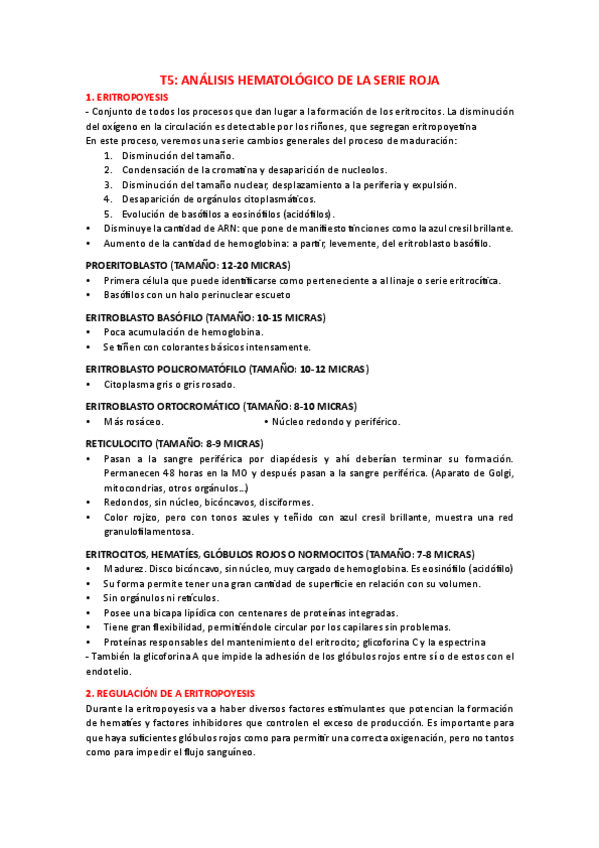 T5: ANÁLISIS HEMATOLÓGICO DE LA SERIE ROJA

1. ERITROPOYESIS

- Conjunto de todos los procesos que dan lugar a la formación de los eritrocitos. La disminución del oxígeno en la circulación es detectable por los riñones, que segregan eritropoyetina

En este proceso, veremos una serie cambios generales del proceso de maduración:

1. Disminución del tamaño.
2. Condensación de la cromatina y desaparición de nucleolos.
3. Disminución del tamaño nuclear, desplazamiento a la periferia y expulsión.
4. Desaparición de orgánulos citoplasmáticos.
5. Evolución de basófilos a eosinófilos (acidófilos).

• Disminuye la cantidad de ARN: que pone de manifiesto tinciones como la azul cresil brillante.
• Aumento de la cantidad de hemoglobina: a partir, levemente, del eritroblasto basófilo.

PROERITOBLASTO (TAMAÑO: 12-20 MICRAS)

• Primera célula que puede identificarse como perteneciente a al linaje o serie eritrocítica.
• Basófilos con un halo perinuclear escueto

ERITROBLASTO BASÓFILO (TAMAÑO: 10-15 MICRAS)

• Poca acumulación de hemoglobina.
• Se tiñen con colorantes básicos intensamente.

ERITROBLASTO POLICROMATÓFILO (TAMAÑO: 10-12 MICRAS)

• Citoplasma gris o gris rosado.

ERITROBLASTO ORTOCROMÁTICO (TAMAÑO: 8-10 MICRAS)

• Más rosáceo.
• Núcleo redondo y periférico.

RETICULOCITO (TAMAÑO: 8-9 MICRAS)

• Pasan a la sangre periférica por diapédesis y ahí deberían terminar su formación. Permanecen 48 horas en la MO y después pasan a la sangre periférica. (Aparato de Golgi, mitocondrias, otros orgánulos…)
• Redondos, sin núcleo, bicóncavos, disciformes.
• Color rojizo, pero con tonos azules y teñido con azul cresil brillante, muestra una red granulofilamentosa.

ERITROCITOS, HEMATÍES, GLÓBULOS ROJOS O NORMOCITOS (TAMAÑO: 7-8 MICRAS)

• Madurez. Disco bicóncavo, sin núcleo, muy cargado de hemoglobina. Es eosinófilo (acidófilo)
• Su forma permite tener una gran cantidad de superficie en relación con su volumen.
• Sin orgánulos ni retículos.
• Posee una bicapa lipídica con centenares de proteínas integradas.
• Tiene gran flexibilidad, permitiéndole circular por los capilares sin problemas.
• Proteínas responsables del mantenimiento del eritrocito; glicoforina C y la espectrina

- También la glicoforina A que impide la adhesión de los glóbulos rojos entre sí o de estos con el endotelio.

2. REGULACIÓN DE A ERITROPOYESIS

Durante la eritropoyesis va a haber diversos factores estimulantes que potencian la formación de hematíes y factores inhibidores que controlen el exceso de producción. Es importante para que haya suficientes glóbulos rojos como para permitir una correcta oxigenación, pero no tantos como para impedir el flujo sanguíneo.